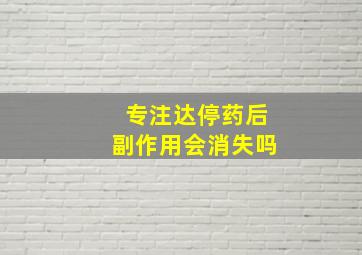 专注达停药后
副作用会消失吗